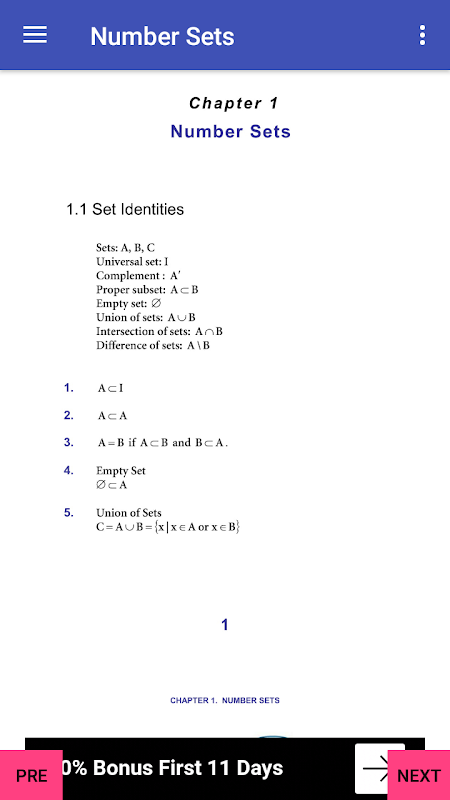 Number Sets

Chapter 1
Number Sets

1.1 Set Identities

Sets: A, B, C
Universal set: I
Complement : $A'$
Proper subset: $A \subset B$
Empty set: $\varnothing$
Union of sets: $A \cup B$
Intersection of sets: $A \cap B$
Difference of sets: $A \setminus B$

1. $A \subset I$

2. $A \subset A$

3. $A = B$ if $A \subset B$ and $B \subset A$.

4. Empty Set
$\varnothing \subset A$

5. Union of Sets
$C = A \cup B = \{x \mid x \in A \text{ or } x \in B\}$

1

CHAPTER 1. NUMBER SETS

PRE

0% Bonus First 11 Days

NEXT